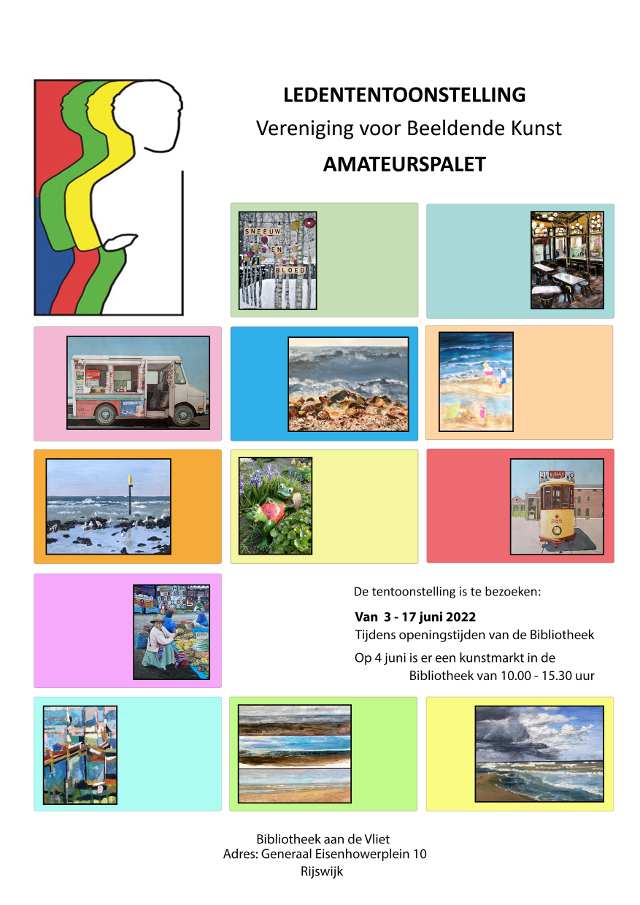 LEDENTENTOONSTELLING
Vereniging voor Beeldende Kunst
AMATEURSPALET

SNEEUW EN BLOED

De tentoonstelling is te bezoeken:

Van 3 - 17 juni 2022
Tijdens openingstijden van de Bibliotheek

Op 4 juni is er een kunstmarkt in de Bibliotheek van 10.00 - 15.30 uur

Bibliotheek aan de Vliet
Adres: Generaal Eisenhowerplein 10
Rijswijk